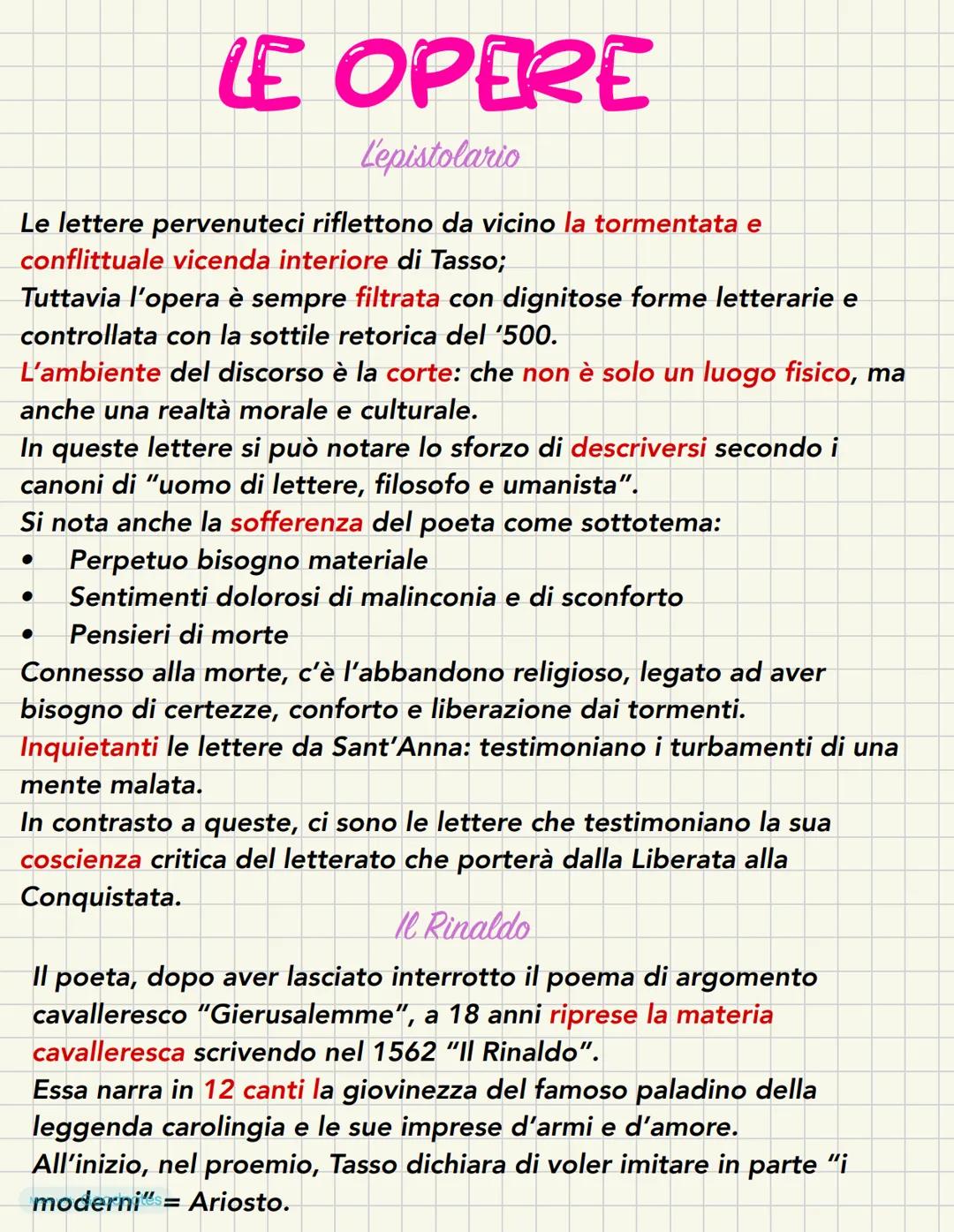 LE OPERE

L'epistolario

Le lettere pervenuteci riflettono da vicino la tormentata e conflittuale vicenda interiore di Tasso;
Tuttavia l'opera è sempre filtrata con dignitose forme letterarie e controllata con la sottile retorica del '500.
L'ambiente del discorso è la corte: che non è solo un luogo fisico, ma anche una realtà morale e culturale.
In queste lettere si può notare lo sforzo di descriversi secondo i canoni di "uomo di lettere, filosofo e umanista".
Si nota anche la sofferenza del poeta come sottotema:
• Perpetuo bisogno materiale
• Sentimenti dolorosi di malinconia e di sconforto
• Pensieri di morte
Connesso alla morte, c'è l'abbandono religioso, legato ad aver bisogno di certezze, conforto e liberazione dai tormenti.
Inquietanti le lettere da Sant'Anna: testimoniano i turbamenti di una mente malata.
In contrasto a queste, ci sono le lettere che testimoniano la sua coscienza critica del letterato che porterà dalla Liberata alla Conquistata.

Il Rinaldo

Il poeta, dopo aver lasciato interrotto il poema di argomento cavalleresco "Gierusalemme", a 18 anni riprese la materia cavalleresca scrivendo nel 1562 "Il Rinaldo".
Essa narra in 12 canti la giovinezza del famoso paladino della leggenda carolingia e le sue imprese d'armi e d'amore.
All'inizio, nel proemio, Tasso dichiara di voler imitare in parte "i moderni"= Ariosto.